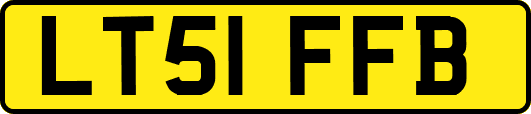 LT51 FFB